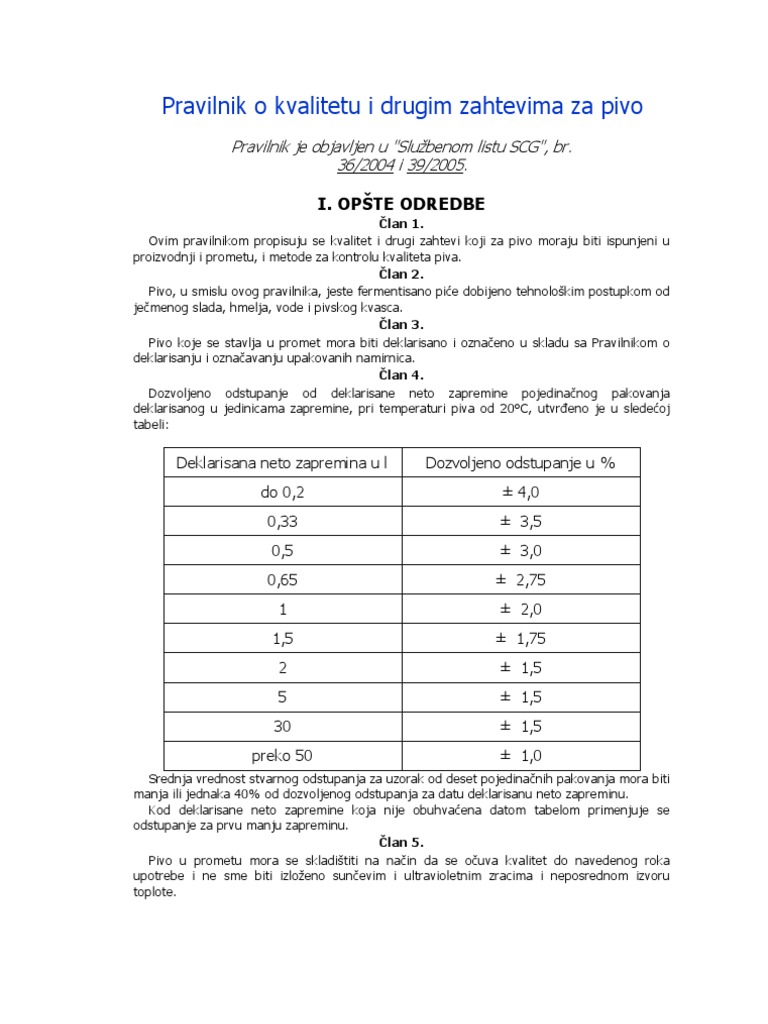 Pravilnik o kvalitetu i drugim zahtevima za pivo

Pravilnik je objavljen u "Službenom listu SCG", br. 36/2004 i 39/2005.

I. OPŠTE ODREDBE

Član 1.

Ovim pravilnikom propisuju se kvalitet i drugi zahtevi koji za pivo moraju biti ispunjeni u proizvodnji i prometu, i metode za kontrolu kvaliteta piva.

Član 2.

Pivo, u smislu ovog pravilnika, jeste fermentisano piće dobijeno tehnološkim postupkom od ječmenog slada, hmelja, vode i pivskog kvasca.

Član 3.

Pivo koje se stavlja u promet mora biti deklarisano i označeno u skladu sa Pravilnikom o deklarisanju i označavanju upakovanih namirnica.

Član 4.

Dozvoljeno odstupanje od deklarisane neto zapremine pojedinačnog pakovanja deklarisanog u jedinicama zapremine, pri temperaturi piva od 20°C, utvrđeno je u sledećoj tabeli:

| Deklarisana neto zapremina u l | Dozvoljeno odstupanje u % |
|---|---|
| do 0,2 | ± 4,0 |
| 0,33 | ± 3,5 |
| 0,5 | ± 3,0 |
| 0,65 | ± 2,75 |
| 1 | ± 2,0 |
| 1,5 | ± 1,75 |
| 2 | ± 1,5 |
| 5 | ± 1,5 |
| 30 | ± 1,5 |
| preko 50 | ± 1,0 |

Srednja vrednost stvarnog odstupanja za uzorak od deset pojedinačnih pakovanja mora biti manja ili jednaka 40% od dozvoljenog odstupanja za datu deklarisanu neto zapreminu.

Kod deklarisane neto zapremine koja nije obuhvaćena datom tabelom primenjuje se odstupanje za prvu manju zapreminu.

Član 5.

Pivo u prometu mora se skladištiti na način da se očuva kvalitet do navedenog roka upotrebe i ne sme biti izloženo sunčevim i ultravioletnim zracima i neposrednom izvoru toplote.